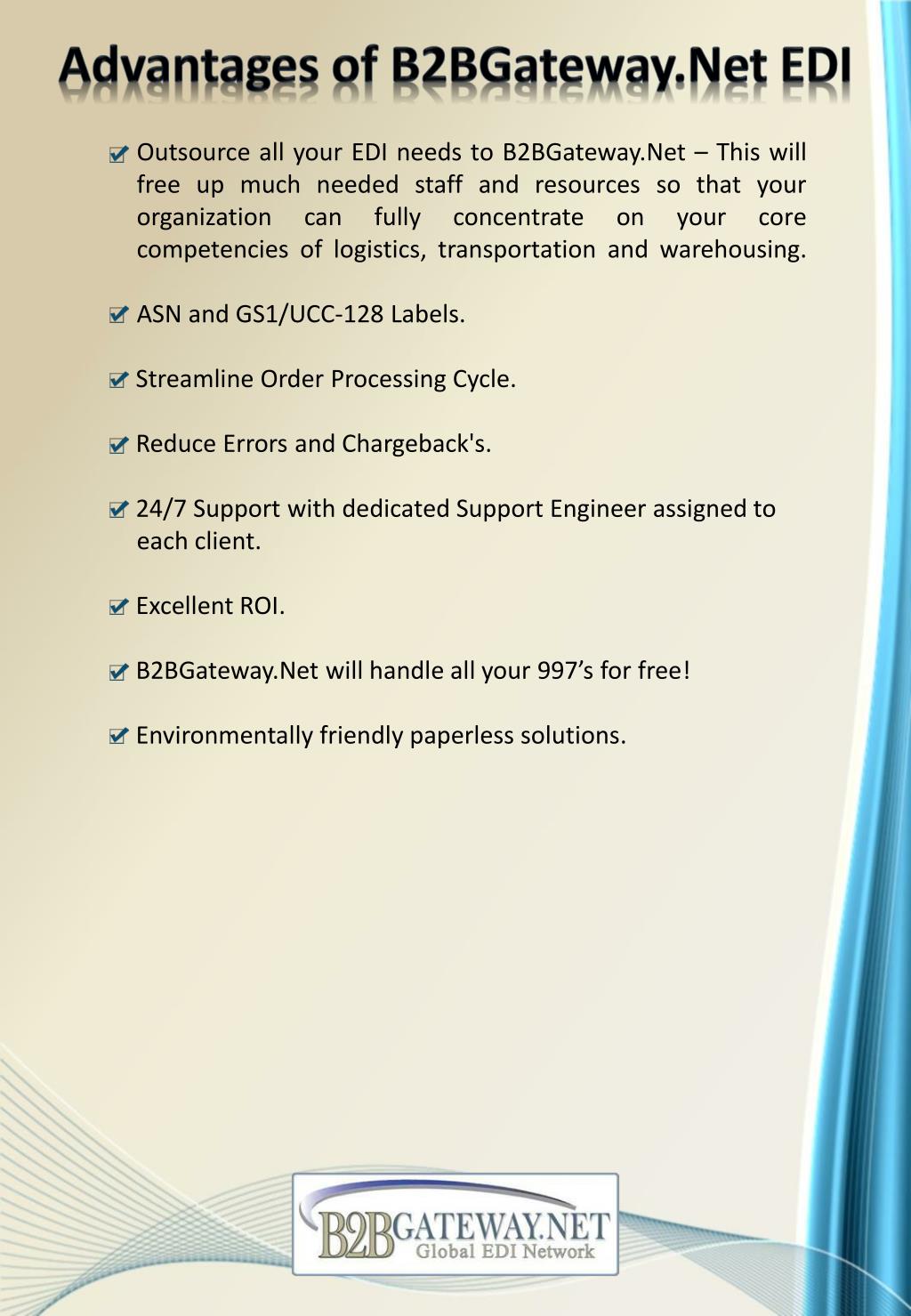 Advantages of B2BGateway.Net EDI

Outsource all your EDI needs to B2BGateway.Net – This will free up much needed staff and resources so that your organization can fully concentrate on your core competencies of logistics, transportation and warehousing.

ASN and GS1/UCC-128 Labels.

Streamline Order Processing Cycle.

Reduce Errors and Chargeback's.

24/7 Support with dedicated Support Engineer assigned to each client.

Excellent ROI.

B2BGateway.Net will handle all your 997’s for free!

Environmentally friendly paperless solutions.

B2BGATEWAY.NET
Global EDI Network